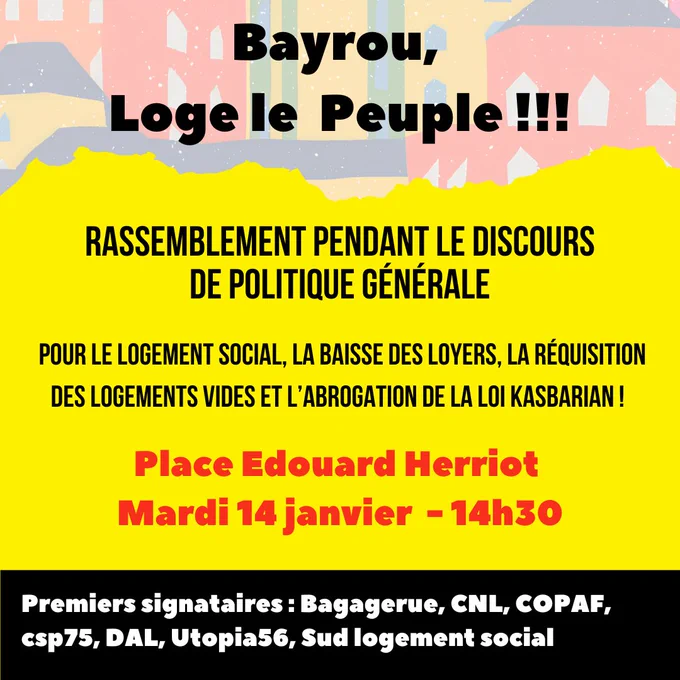 Bayrou,
Loge le Peuple !!!

RASSEMBLEMENT PENDANT LE DISCOURS
DE POLITIQUE GÉNÉRALE

POUR LE LOGEMENT SOCIAL, LA BAISSE DES LOYERS, LA RÉQUISITION DES LOGEMENTS VIDES ET L'ABROGATION DE LA LOI KASBARIAN !

Place Edouard Herriot
Mardi 14 janvier - 14h30

Premiers signataires : Bagagerue, CNL, COPAF, csp75, DAL, Utopia56, Sud logement social